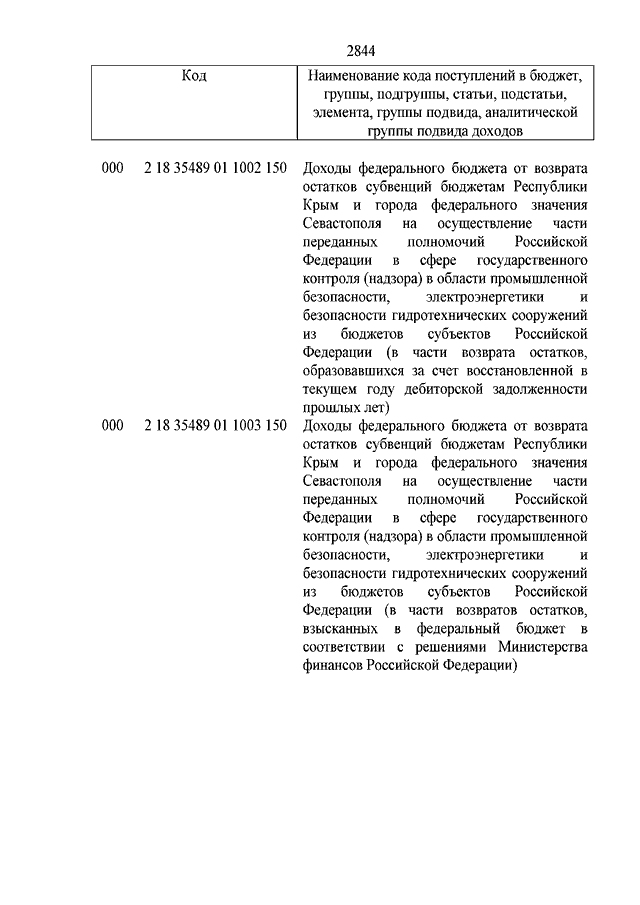 2844

| Код | Наименование кода поступлений в бюджет, группы, подгруппы, статьи, подстатьи, элемента, группы подвида, аналитической группы подвида доходов |
|---|---|
| 000 2 18 35489 01 1002 150 | Доходы федерального бюджета от возврата остатков субвенций бюджетам Республики Крым и города федерального значения Севастополя на осуществление части переданных полномочий Российской Федерации в сфере государственного контроля (надзора) в области промышленной безопасности, электроэнергетики и безопасности гидротехнических сооружений из бюджетов субъектов Российской Федерации (в части возврата остатков, образовавшихся за счет восстановленной в текущем году дебиторской задолженности прошлых лет) |
| 000 2 18 35489 01 1003 150 | Доходы федерального бюджета от возврата остатков субвенций бюджетам Республики Крым и города федерального значения Севастополя на осуществление части переданных полномочий Российской Федерации в сфере государственного контроля (надзора) в области промышленной безопасности, электроэнергетики и безопасности гидротехнических сооружений из бюджетов субъектов Российской Федерации (в части возвратов остатков, взысканных в федеральный бюджет в соответствии с решениями Министерства финансов Российской Федерации) |